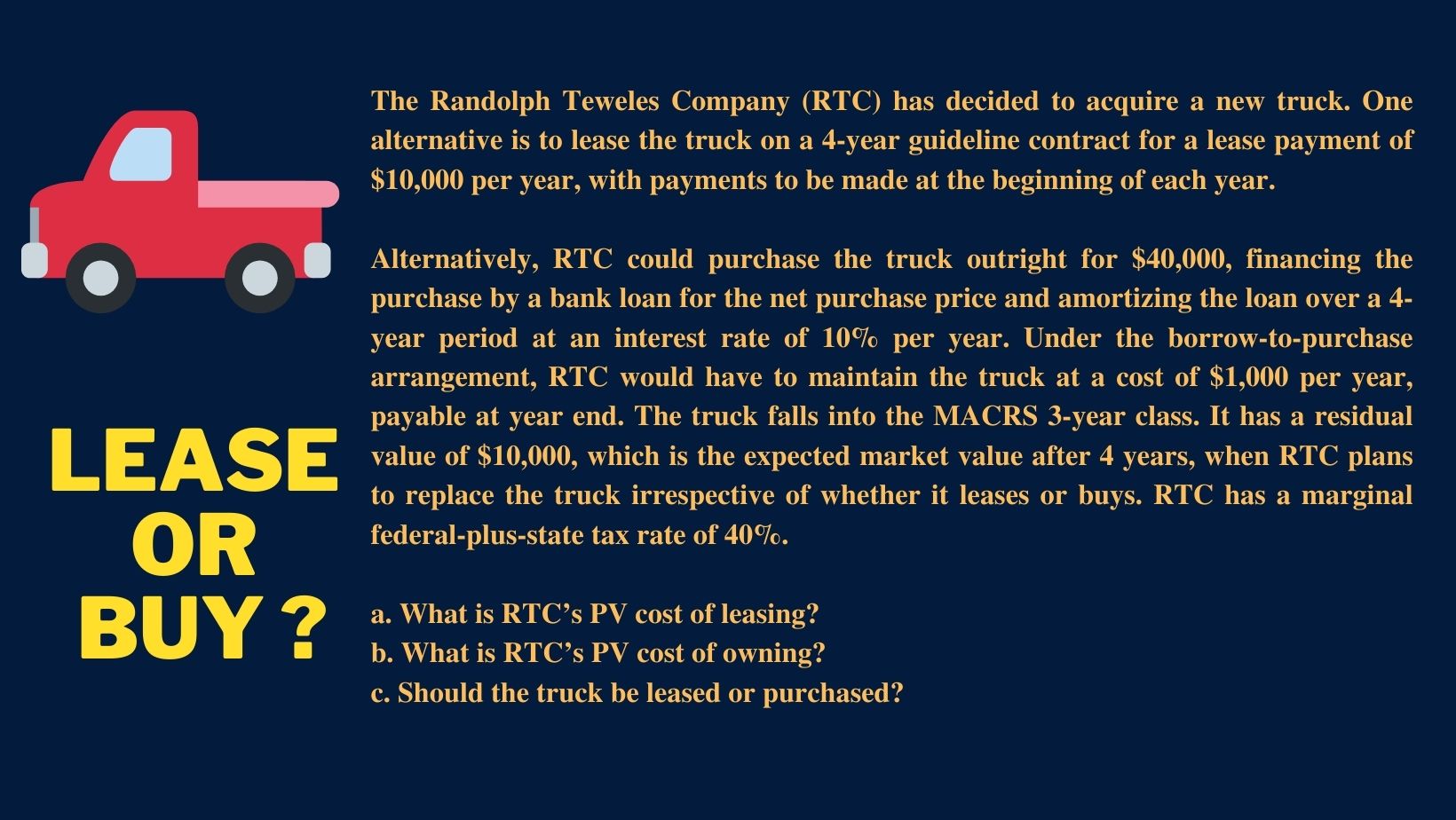 LEASE OR BUY ?

The Randolph Teweles Company (RTC) has decided to acquire a new truck. One alternative is to lease the truck on a 4-year guideline contract for a lease payment of \$10,000 per year, with payments to be made at the beginning of each year.

Alternatively, RTC could purchase the truck outright for \$40,000, financing the purchase by a bank loan for the net purchase price and amortizing the loan over a 4-year period at an interest rate of 10% per year. Under the borrow-to-purchase arrangement, RTC would have to maintain the truck at a cost of \$1,000 per year, payable at year end. The truck falls into the MACRS 3-year class. It has a residual value of \$10,000, which is the expected market value after 4 years, when RTC plans to replace the truck irrespective of whether it leases or buys. RTC has a marginal federal-plus-state tax rate of 40%.

a. What is RTC's PV cost of leasing?
b. What is RTC's PV cost of owning?
c. Should the truck be leased or purchased?